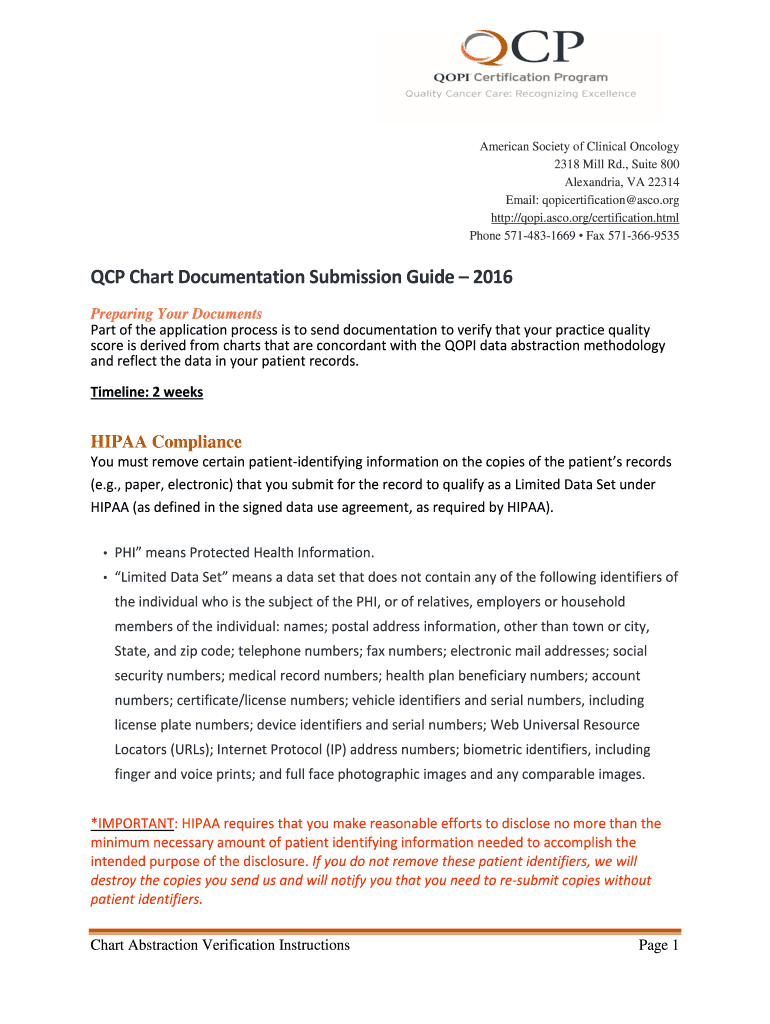 QCP
QOPI Certification Program
Quality Cancer Care: Recognizing Excellence

American Society of Clinical Oncology
2318 Mill Rd., Suite 800
Alexandria, VA 22314
Email: qopicertification@asco.org
http://qopi.asco.org/certification.html
Phone 571-483-1669 • Fax 571-366-9535

QCP Chart Documentation Submission Guide – 2016

Preparing Your Documents
Part of the application process is to send documentation to verify that your practice quality score is derived from charts that are concordant with the QOPI data abstraction methodology and reflect the data in your patient records.

Timeline: 2 weeks

HIPAA Compliance
You must remove certain patient-identifying information on the copies of the patient's records (e.g., paper, electronic) that you submit for the record to qualify as a Limited Data Set under HIPAA (as defined in the signed data use agreement, as required by HIPAA).

• PHI" means Protected Health Information.
• "Limited Data Set" means a data set that does not contain any of the following identifiers of the individual who is the subject of the PHI, or of relatives, employers or household members of the individual: names; postal address information, other than town or city, State, and zip code; telephone numbers; fax numbers; electronic mail addresses; social security numbers; medical record numbers; health plan beneficiary numbers; account numbers; certificate/license numbers; vehicle identifiers and serial numbers, including license plate numbers; device identifiers and serial numbers; Web Universal Resource Locators (URLs); Internet Protocol (IP) address numbers; biometric identifiers, including finger and voice prints; and full face photographic images and any comparable images.

*IMPORTANT: HIPAA requires that you make reasonable efforts to disclose no more than the minimum necessary amount of patient identifying information needed to accomplish the intended purpose of the disclosure. If you do not remove these patient identifiers, we will destroy the copies you send us and will notify you that you need to re-submit copies without patient identifiers.

Chart Abstraction Verification Instructions Page 1